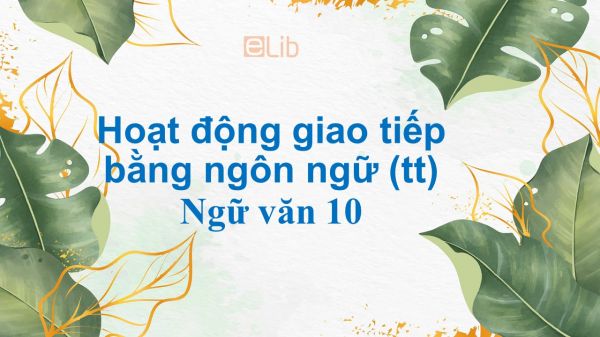 eLib

Hoạt động giao tiếp bằng ngôn ngữ (tt)

Ngữ văn 10